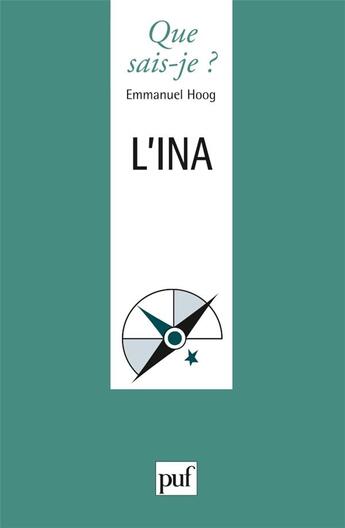 Que sais-je ?

Emmanuel Hoog

L'INA

puf